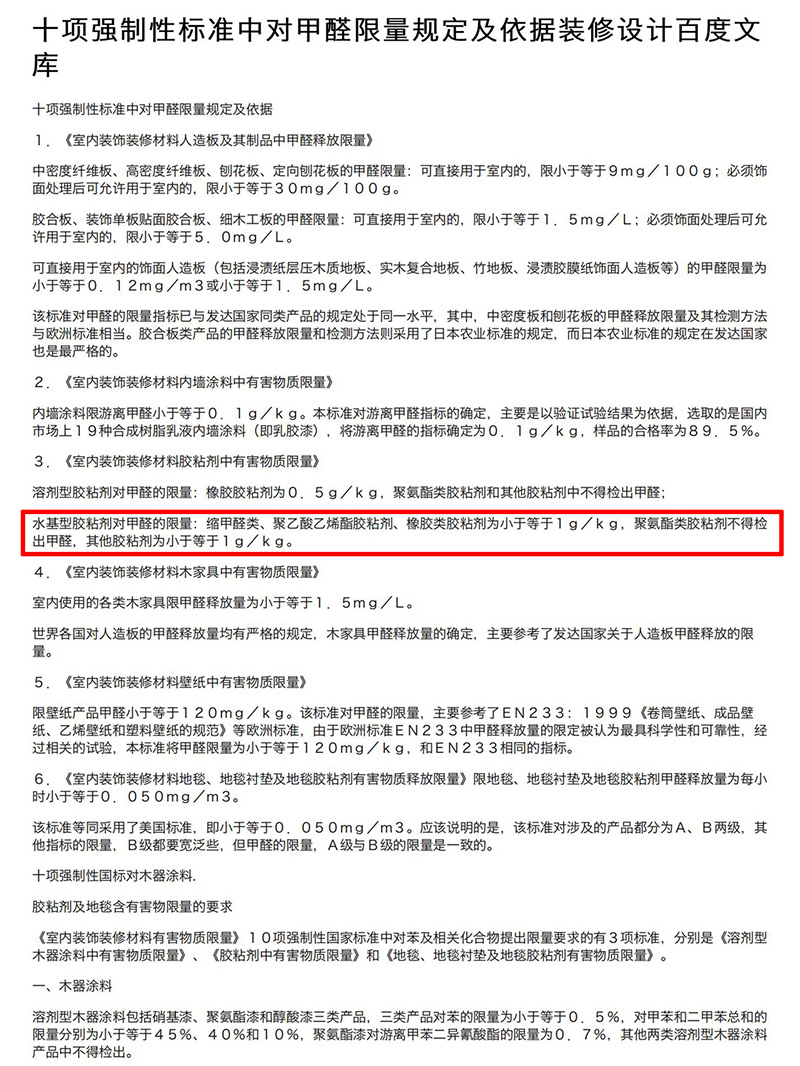 十项强制性标准中对甲醛限量规定及依据装修设计百度文库

十项强制性标准中对甲醛限量规定及依据

１．《室内装饰装修材料人造板及其制品中甲醛释放限量》

中密度纤维板、高密度纤维板、刨花板、定向刨花板的甲醛限量：可直接用于室内的，限小于等于９ｍｇ／１００ｇ；必须饰面处理后可允许用于室内的，限小于等于３０ｍｇ／１００ｇ。

胶合板、装饰单板贴面胶合板、细木工板的甲醛限量：可直接用于室内的，限小于等于１．５ｍｇ／Ｌ；必须饰面处理后可允许用于室内的，限小于等于５．０ｍｇ／Ｌ。

可直接用于室内的饰面人造板（包括浸渍纸层压木质地板、实木复合地板、竹地板、浸渍胶膜纸饰面人造板等）的甲醛限量为小于等于０．１２ｍｇ／ｍ３或小于等于１．５ｍｇ／Ｌ。

该标准对甲醛的限量指标已与发达国家同类产品的规定处于同一水平，其中，中密度板和刨花板的甲醛释放限量及其检测方法与欧洲标准相当。胶合板类产品的甲醛释放限量和检测方法则采用了日本农业标准的规定，而日本农业标准的规定在发达国家也是最严格的。

２．《室内装饰装修材料内墙涂料中有害物质限量》

内墙涂料限游离甲醛小于等于０．１ｇ／ｋｇ。本标准对游离甲醛指标的确定，主要是以验证试验结果为依据，选取的是国内市场上１９种合成树脂乳液内墙涂料（即乳胶漆），将游离甲醛的指标确定为０．１ｇ／ｋｇ，样品的合格率为８９．５％。

３．《室内装饰装修材料胶粘剂中有害物质限量》

溶剂型胶粘剂对甲醛的限量：橡胶胶粘剂为０．５ｇ／ｋｇ，聚氨酯类胶粘剂和其他胶粘剂中不得检出甲醛；

水基型胶粘剂对甲醛的限量：缩甲醛类、聚乙酸乙烯酯胶粘剂、橡胶类胶粘剂为小于等于１ｇ／ｋｇ，聚氨酯类胶粘剂不得检出甲醛，其他胶粘剂为小于等于１ｇ／ｋｇ。

４．《室内装饰装修材料木家具中有害物质限量》

室内使用的各类木家具限甲醛释放量为小于等于１．５ｍｇ／Ｌ。

世界各国对人造板的甲醛释放量均有严格的规定，木家具甲醛释放量的确定，主要参考了发达国家关于人造板甲醛释放的限量。

５．《室内装饰装修材料壁纸中有害物质限量》

限壁纸产品甲醛小于等于１２０ｍｇ／ｋｇ。该标准对甲醛的限量，主要参考了ＥＮ２３３：１９９９《卷筒壁纸、成品壁纸、乙烯壁纸和塑料壁纸的规范》等欧洲标准，由于欧洲标准ＥＮ２３３中甲醛释放量的限定被认为最具科学性和可靠性，经过相关的试验，本标准将甲醛限量为小于等于１２０ｍｇ／ｋｇ，和ＥＮ２３３相同的指标。

６．《室内装饰装修材料地毯、地毯衬垫及地毯胶粘剂有害物质释放限量》限地毯、地毯衬垫及地毯胶粘剂甲醛释放量为每小时小于等于０．０５０ｍｇ／ｍ３。

该标准等同采用了美国标准，即小于等于０．０５０ｍｇ／ｍ３。应该说明的是，该标准对涉及的产品都分为Ａ、Ｂ两级，其他指标的限量，Ｂ级都要宽泛些，但甲醛的限量，Ａ级与Ｂ级的限量是一致的。

十项强制性国标对木器涂料.

胶粘剂及地毯含有害物限量的要求

《室内装饰装修材料有害物质限量》１０项强制性国家标准中对苯及相关化合物提出限量要求的有３项标准，分别是《溶剂型木器涂料中有害物质限量》、《胶粘剂中有害物质限量》和《地毯、地毯衬垫及地毯胶粘剂有害物质限量》。

一、木器涂料

溶剂型木器涂料包括硝基漆、聚氨酯漆和醇酸漆三类产品，三类产品对苯的限量为小于等于０．５％，对甲苯和二甲苯总和的限量分别为小于等于４５％、４０％和１０％，聚氨酯漆对游离甲苯二异氰酸酯的限量为０．７％，其他两类溶剂型木器涂料产品中不得检出。